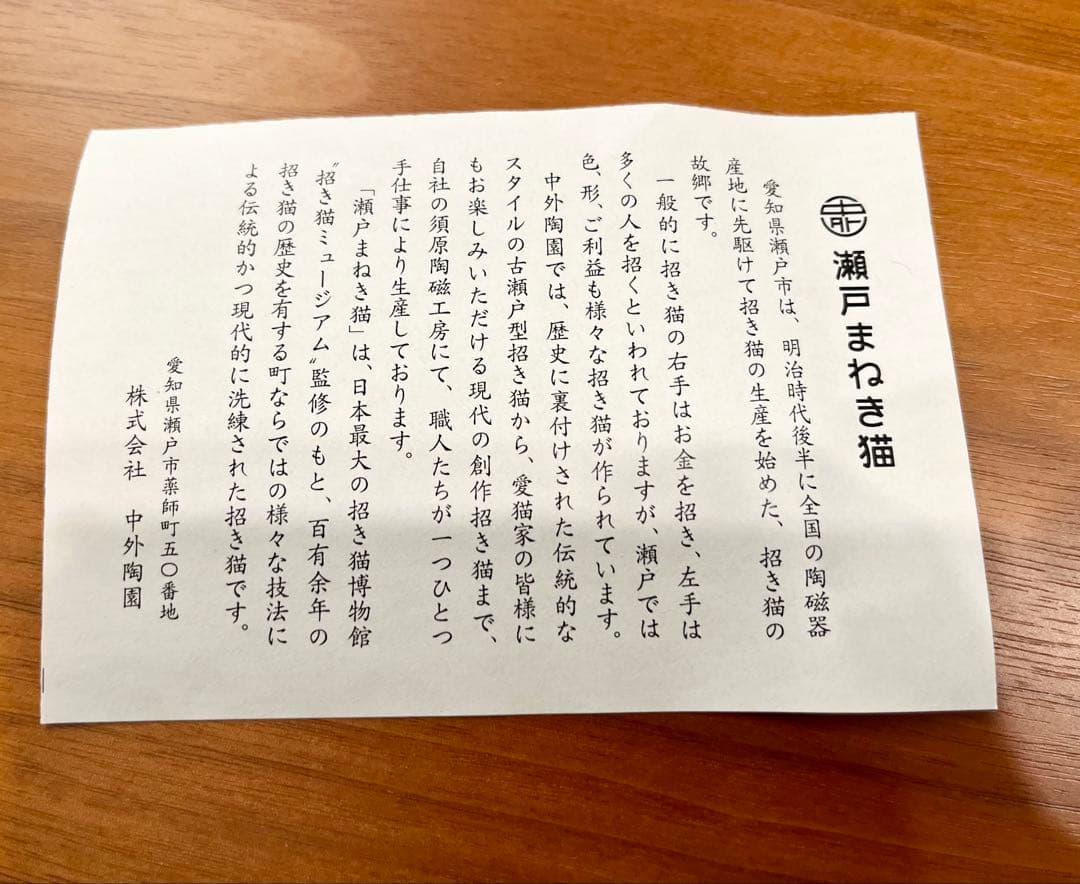 瀬戸まねき猫

愛知県瀬戸市は、明治時代後半に全国の陶磁器産地に先駆けて招き猫の生産を始めた、招き猫の故郷です。

一般的に招き猫の右手はお金を招き、左手は多くの人を招くといわれておりますが、瀬戸では色、形、ご利益も様々な招き猫が作られています。

中外陶園では、歴史に裏付けされた伝統的なスタイルの古瀬戸型招き猫から、愛猫家の皆様にもお楽しみいただける現代の創作招き猫まで、自社の須原陶磁工房にて、職人たちが一つひとつ手仕事により生産しております。

「瀬戸まねき猫」は、日本最大の招き猫博物館"招き猫ミュージアム"監修のもと、百有余年の招き猫の歴史を有する町ならではの様々な技法による伝統的かつ現代的に洗練された招き猫です。

愛知県瀬戸市薬師町五〇番地
株式会社 中外陶園